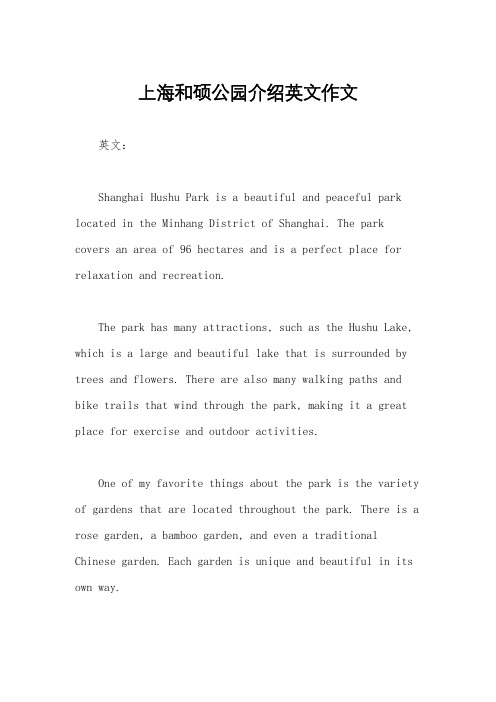 上海和硕公园介绍英文作文

英文：

Shanghai Hushu Park is a beautiful and peaceful park located in the Minhang District of Shanghai. The park covers an area of 96 hectares and is a perfect place for relaxation and recreation.

The park has many attractions, such as the Hushu Lake, which is a large and beautiful lake that is surrounded by trees and flowers. There are also many walking paths and bike trails that wind through the park, making it a great place for exercise and outdoor activities.

One of my favorite things about the park is the variety of gardens that are located throughout the park. There is a rose garden, a bamboo garden, and even a traditional Chinese garden. Each garden is unique and beautiful in its own way.